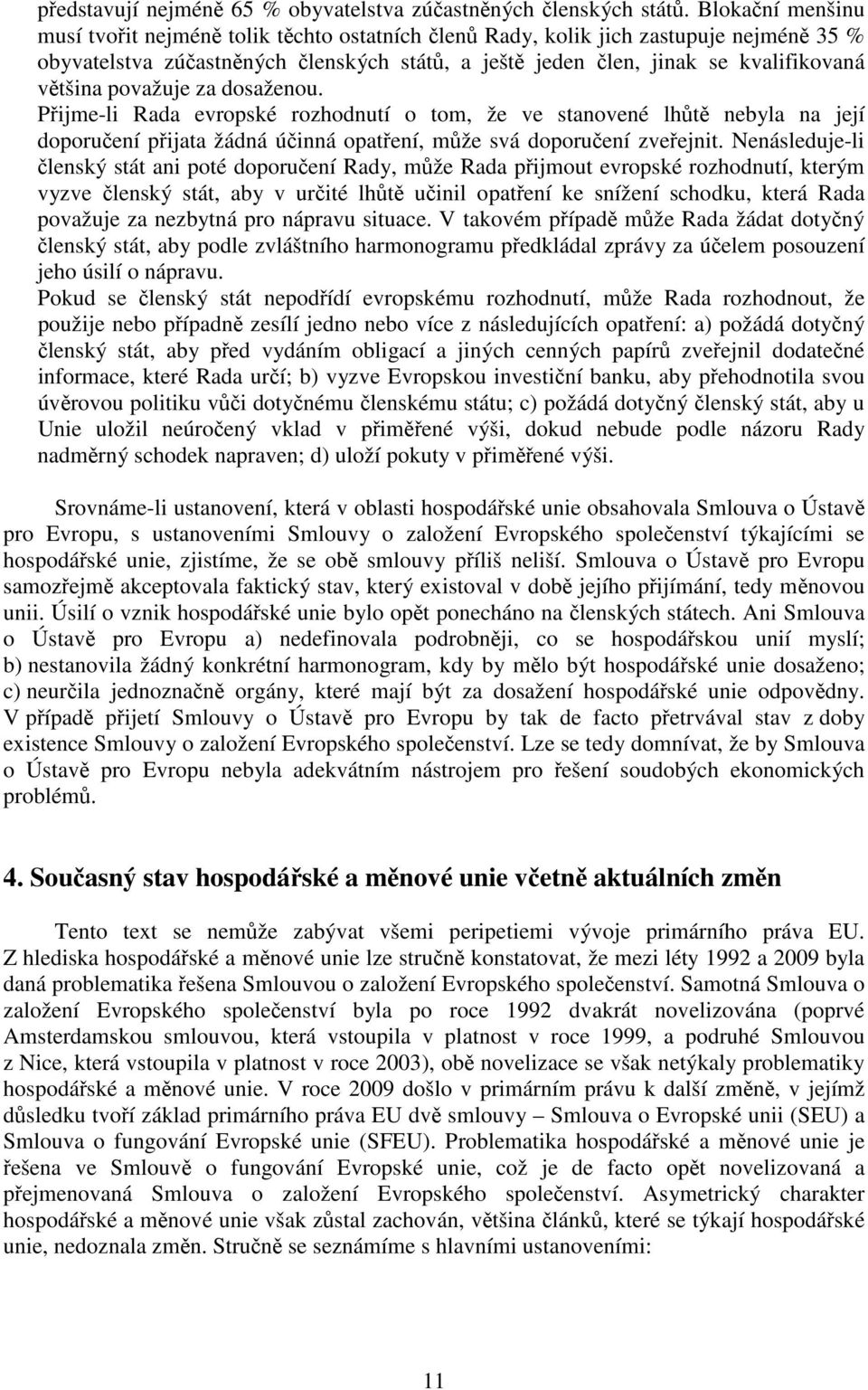 představují nejméně 65 % obyvatelstva zúčastněných členských států. Blokační menšinu musí tvořit nejméně tolik těchto ostatních členů Rady, kolik jich zastupuje nejméně 35 % obyvatelstva zúčastněných členských států, a ještě jeden člen, jinak se kvalifikovaná většina považuje za dosaženou.
Přijme-li Rada evropské rozhodnutí o tom, že ve stanovené lhůtě nebyla na její doporučení přijata žádná účinná opatření, může svá doporučení zveřejnit. Nenásleduje-li členský stát ani poté doporučení Rady, může Rada přijmout evropské rozhodnutí, kterým vyzve členský stát, aby v určité lhůtě učinil opatření ke snížení schodku, která Rada považuje za nezbytná pro nápravu situace. V takovém případě může Rada žádat dotyčný členský stát, aby podle zvláštního harmonogramu předkládal zprávy za účelem posouzení jeho úsilí o nápravu.
Pokud se členský stát nepodřídí evropskému rozhodnutí, může Rada rozhodnout, že použije nebo případně zesílí jedno nebo více z následujících opatření: a) požádá dotyčný členský stát, aby před vydáním obligací a jiných cenných papírů zveřejnil dodatečné informace, které Rada určí; b) vyzve Evropskou investiční banku, aby přehodnotila svou úvěrovou politiku vůči dotyčnému členskému státu; c) požádá dotyčný členský stát, aby u Unie uložil neúročený vklad v přiměřené výši, dokud nebude podle názoru Rady nadměrný schodek napraven; d) uloží pokuty v přiměřené výši.

Srovnáme-li ustanovení, která v oblasti hospodářské unie obsahovala Smlouva o Ústavě pro Evropu, s ustanoveními Smlouvy o založení Evropského společenství týkajícími se hospodářské unie, zjistíme, že se obě smlouvy příliš neliší. Smlouva o Ústavě pro Evropu samozřejmě akceptovala faktický stav, který existoval v době jejího přijímání, tedy měnovou unii. Úsilí o vznik hospodářské unie bylo opět ponecháno na členských státech. Ani Smlouva o Ústavě pro Evropu a) nedefinovala podrobněji, co se hospodářskou unií myslí; b) nestanovila žádný konkrétní harmonogram, kdy by mělo být hospodářské unie dosaženo; c) neurčila jednoznačně orgány, které mají být za dosažení hospodářské unie odpovědny. V případě přijetí Smlouvy o Ústavě pro Evropu by tak de facto přetrvával stav z doby existence Smlouvy o založení Evropského společenství. Lze se tedy domnívat, že by Smlouva o Ústavě pro Evropu nebyla adekvátním nástrojem pro řešení soudobých ekonomických problémů.

4. Současný stav hospodářské a měnové unie včetně aktuálních změn

Tento text se nemůže zabývat všemi peripetiemi vývoje primárního práva EU. Z hlediska hospodářské a měnové unie lze stručně konstatovat, že mezi léty 1992 a 2009 byla daná problematika řešena Smlouvou o založení Evropského společenství. Samotná Smlouva o založení Evropského společenství byla po roce 1992 dvakrát novelizována (poprvé Amsterdamskou smlouvou, která vstoupila v platnost v roce 1999, a podruhé Smlouvou z Nice, která vstoupila v platnost v roce 2003), obě novelizace se však netýkaly problematiky hospodářské a měnové unie. V roce 2009 došlo v primárním právu k další změně, v jejímž důsledku tvoří základ primárního práva EU dvě smlouvy – Smlouva o Evropské unii (SEU) a Smlouva o fungování Evropské unie (SFEU). Problematika hospodářské a měnové unie je řešena ve Smlouvě o fungování Evropské unie, což je de facto opět novelizovaná a přejmenovaná Smlouva o založení Evropského společenství. Asymetrický charakter hospodářské a měnové unie však zůstal zachován, většina článků, které se týkají hospodářské unie, nedoznala změn. Stručně se seznámíme s hlavními ustanoveními:

11